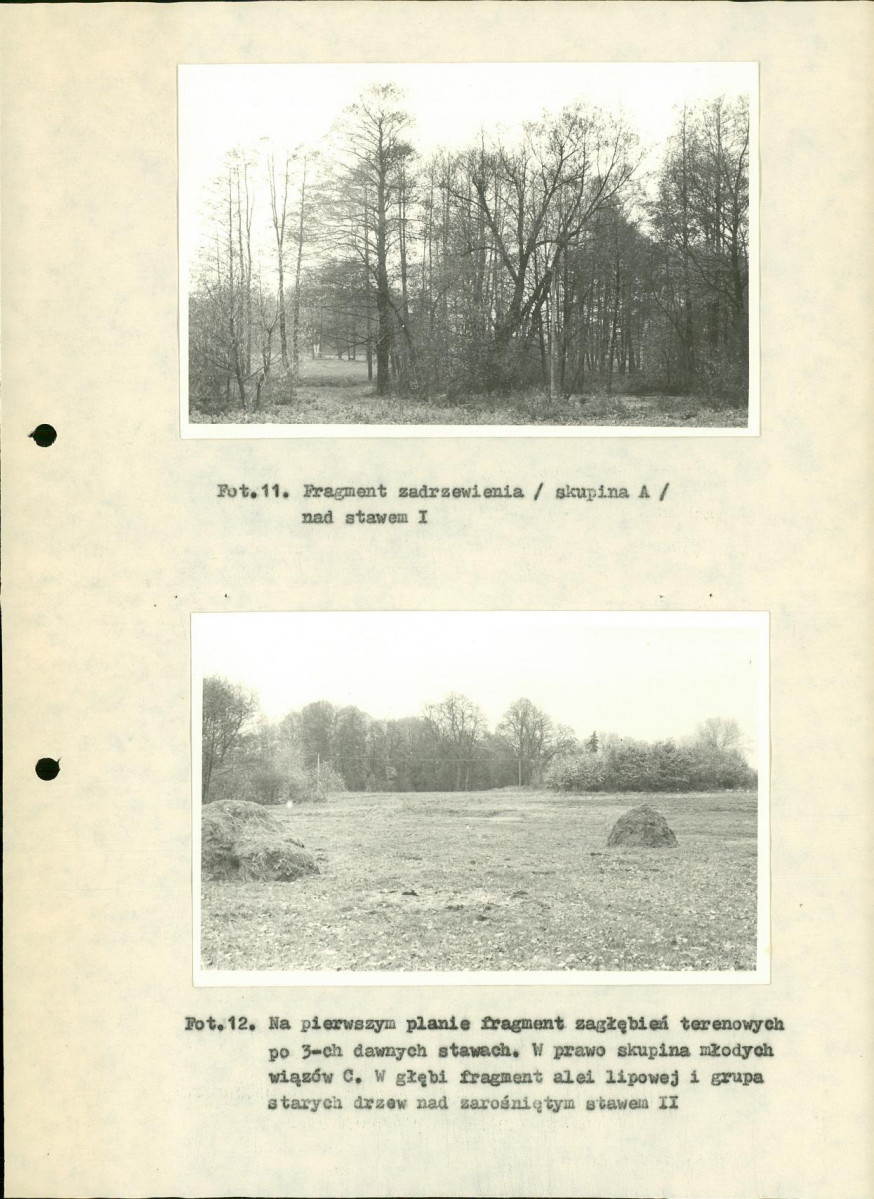 Fot.11. Fragment zadrzewienia / skupina A / nad stawem I

Fot.12. Na pierwszym planie fragment zagłębień terenowych po 3-ch dawnych stawach. W prawo skupina młodych wiązów C. W głębi fragment alei lipowej i grupa starych drzew nad zarośniętym stawem II